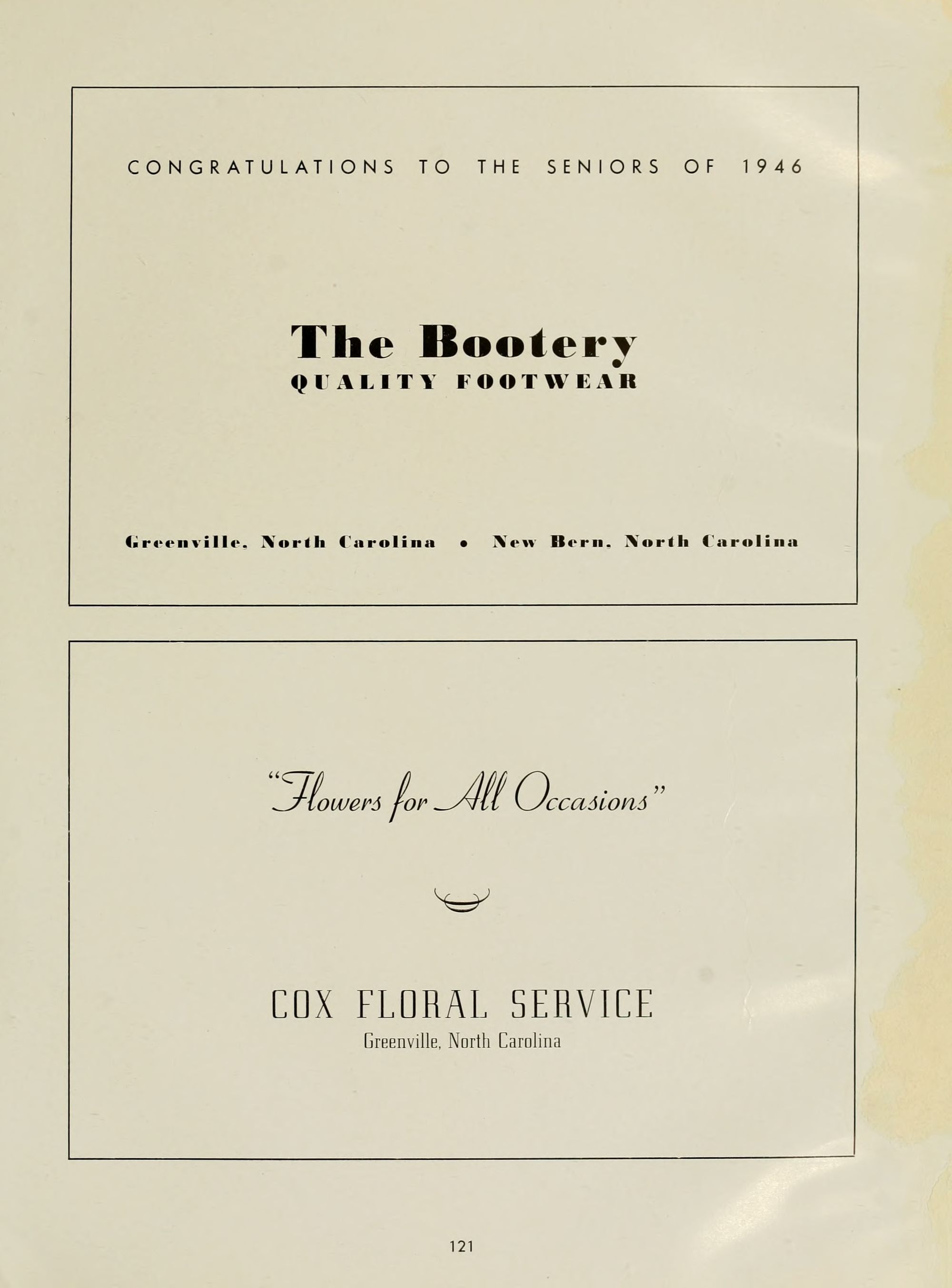 CONGRATULATIONS TO THE SENIORS OF 1946

The Bootery
QUALITY FOOTWEAR

Greenville, North Carolina • New Bern, North Carolina

"Flowers for All Occasions"

COX FLORAL SERVICE
Greenville, North Carolina

121